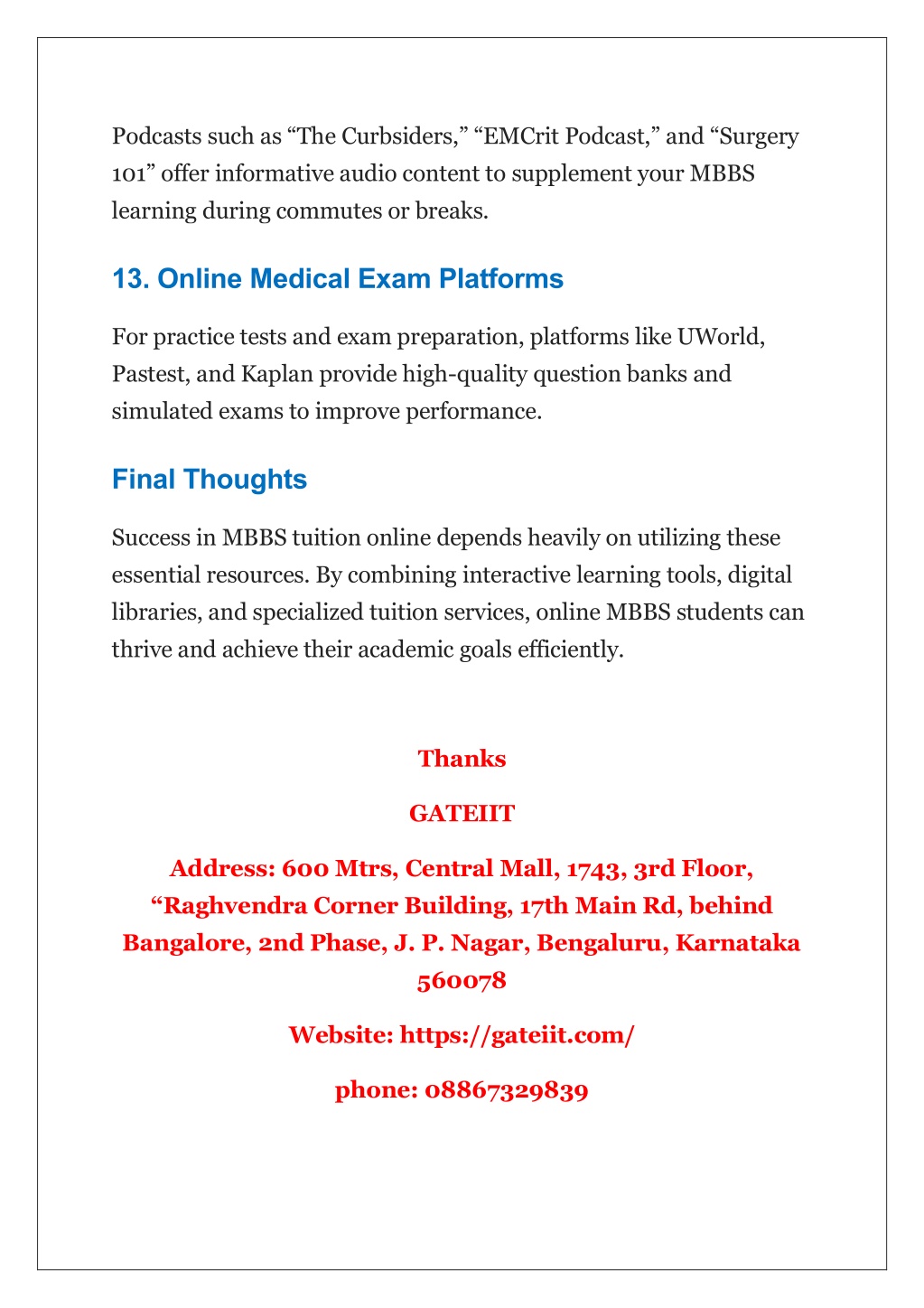 Podcasts such as “The Curbsiders,” “EMCrit Podcast,” and “Surgery 101” offer informative audio content to supplement your MBBS learning during commutes or breaks.

13. Online Medical Exam Platforms

For practice tests and exam preparation, platforms like UWorld, Pastest, and Kaplan provide high-quality question banks and simulated exams to improve performance.

Final Thoughts

Success in MBBS tuition online depends heavily on utilizing these essential resources. By combining interactive learning tools, digital libraries, and specialized tuition services, online MBBS students can thrive and achieve their academic goals efficiently.

Thanks

GATEIIT

Address: 600 Mtrs, Central Mall, 1743, 3rd Floor, “Raghvendra Corner Building, 17th Main Rd, behind Bangalore, 2nd Phase, J. P. Nagar, Bengaluru, Karnataka 560078

Website: https://gateiit.com/

phone: 08867329839